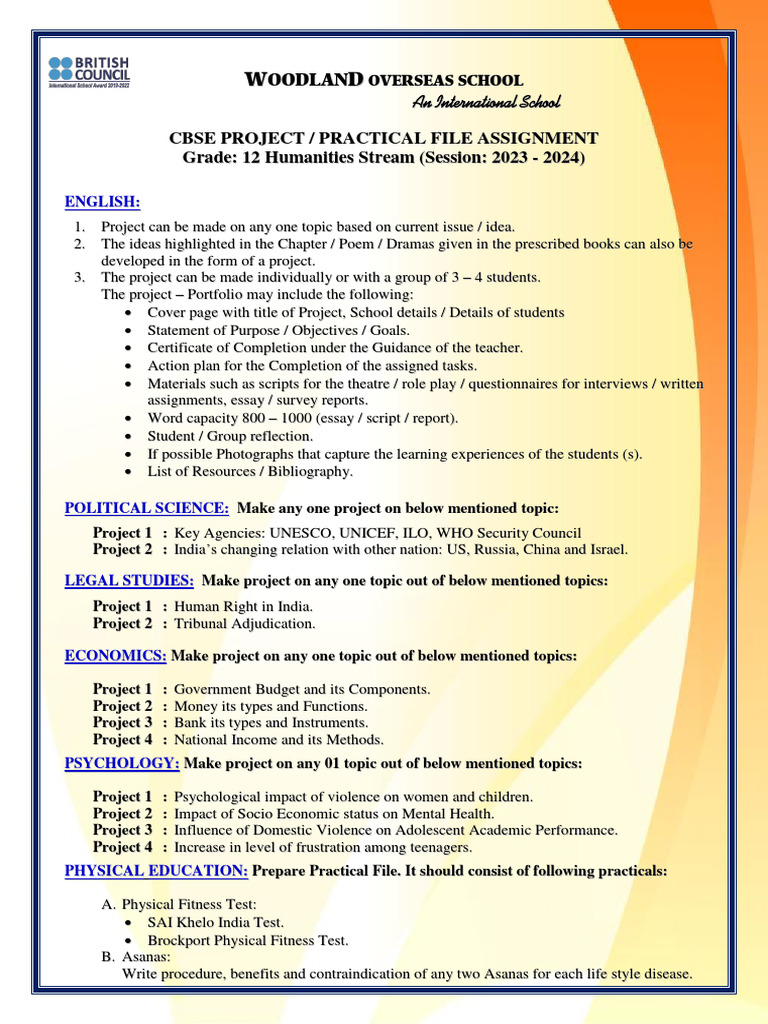 BRITISH COUNCIL
International School Award 2019-2022

WOODLAND OVERSEAS SCHOOL
An International School

CBSE PROJECT / PRACTICAL FILE ASSIGNMENT
Grade: 12 Humanities Stream (Session: 2023 - 2024)

ENGLISH:

1. Project can be made on any one topic based on current issue / idea.
2. The ideas highlighted in the Chapter / Poem / Dramas given in the prescribed books can also be developed in the form of a project.
3. The project can be made individually or with a group of 3 – 4 students.
The project – Portfolio may include the following:
• Cover page with title of Project, School details / Details of students
• Statement of Purpose / Objectives / Goals.
• Certificate of Completion under the Guidance of the teacher.
• Action plan for the Completion of the assigned tasks.
• Materials such as scripts for the theatre / role play / questionnaires for interviews / written assignments, essay / survey reports.
• Word capacity 800 – 1000 (essay / script / report).
• Student / Group reflection.
• If possible Photographs that capture the learning experiences of the students (s).
• List of Resources / Bibliography.

POLITICAL SCIENCE: Make any one project on below mentioned topic:

Project 1 : Key Agencies: UNESCO, UNICEF, ILO, WHO Security Council
Project 2 : India's changing relation with other nation: US, Russia, China and Israel.

LEGAL STUDIES: Make project on any one topic out of below mentioned topics:

Project 1 : Human Right in India.
Project 2 : Tribunal Adjudication.

ECONOMICS: Make project on any one topic out of below mentioned topics:

Project 1 : Government Budget and its Components.
Project 2 : Money its types and Functions.
Project 3 : Bank its types and Instruments.
Project 4 : National Income and its Methods.

PSYCHOLOGY: Make project on any 01 topic out of below mentioned topics:

Project 1 : Psychological impact of violence on women and children.
Project 2 : Impact of Socio Economic status on Mental Health.
Project 3 : Influence of Domestic Violence on Adolescent Academic Performance.
Project 4 : Increase in level of frustration among teenagers.

PHYSICAL EDUCATION: Prepare Practical File. It should consist of following practicals:

A. Physical Fitness Test:
• SAI Khelo India Test.
• Brockport Physical Fitness Test.
B. Asanas:
Write procedure, benefits and contraindication of any two Asanas for each life style disease.